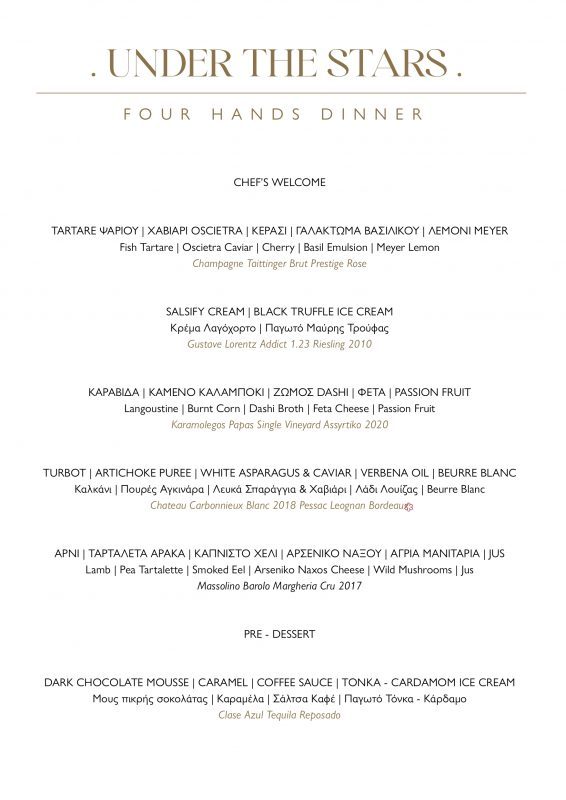 . UNDER THE STARS .

FOUR HANDS DINNER

CHEF'S WELCOME

TARTARE ΨΑΡΙΟΥ | ΧΑΒΙΑΡΙ OSCIETRA | ΚΕΡΑΣΙ | ΓΑΛΑΚΤΩΜΑ ΒΑΣΙΛΙΚΟΥ | ΛΕΜΟΝΙ MEYER
Fish Tartare | Oscietra Caviar | Cherry | Basil Emulsion | Meyer Lemon
Champagne Taittinger Brut Prestige Rose

SALSIFY CREAM | BLACK TRUFFLE ICE CREAM
Κρέμα Λαγόχορτο | Παγωτό Μαύρης Τρούφας
Gustave Lorentz Addict 1.23 Riesling 2010

ΚΑΡΑΒΙΔΑ | ΚΑΜΕΝΟ ΚΑΛΑΜΠΟΚΙ | ΖΩΜΟΣ DASHI | ΦΕΤΑ | PASSION FRUIT
Langoustine | Burnt Corn | Dashi Broth | Feta Cheese | Passion Fruit
Karamolegos Papas Single Vineyard Assyrtiko 2020

TURBOT | ARTICHOKE PUREE | WHITE ASPARAGUS & CAVIAR | VERBENA OIL | BEURRE BLANC
Καλκάνι | Πουρές Αγκινάρα | Λευκά Σπαράγγια & Χαβιάρι | Λάδι Λουίζας | Beurre Blanc
Chateau Carbonnieux Blanc 2018 Pessac Leognan Bordeaux

ΑΡΝΙ | ΤΑΡΤΑΛΕΤΑ ΑΡΑΚΑ | ΚΑΠΝΙΣΤΟ ΧΕΛΙ | ΑΡΣΕΝΙΚΟ ΝΑΞΟΥ | ΑΓΡΙΑ ΜΑΝΙΤΑΡΙΑ | JUS
Lamb | Pea Tartalette | Smoked Eel | Arseniko Naxos Cheese | Wild Mushrooms | Jus
Massolino Barolo Margheria Cru 2017

PRE - DESSERT

DARK CHOCOLATE MOUSSE | CARAMEL | COFFEE SAUCE | TONKA - CARDAMOM ICE CREAM
Μους πικρής σοκολάτας | Καραμέλα | Σάλτσα Καφέ | Παγωτό Τόνκα - Κάρδαμο
Clase Azul Tequila Reposado